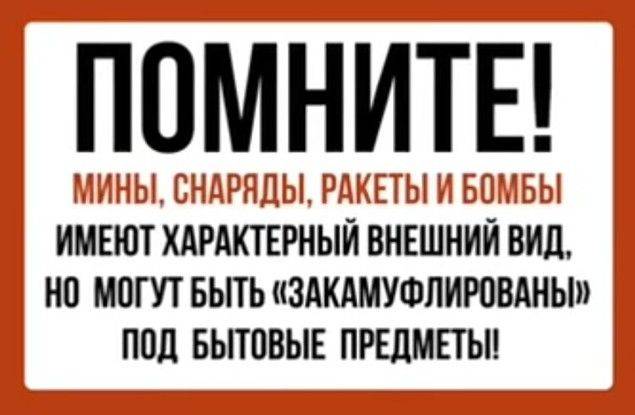 ПОМНИТЕ!

МИНЫ, СНАРЯДЫ, РАКЕТЫ И БОМБЫ ИМЕЮТ ХАРАКТЕРНЫЙ ВНЕШНИЙ ВИД, НО МОГУТ БЫТЬ «ЗАКАМУФЛИРОВАНЫ» ПОД БЫТОВЫЕ ПРЕДМЕТЫ!